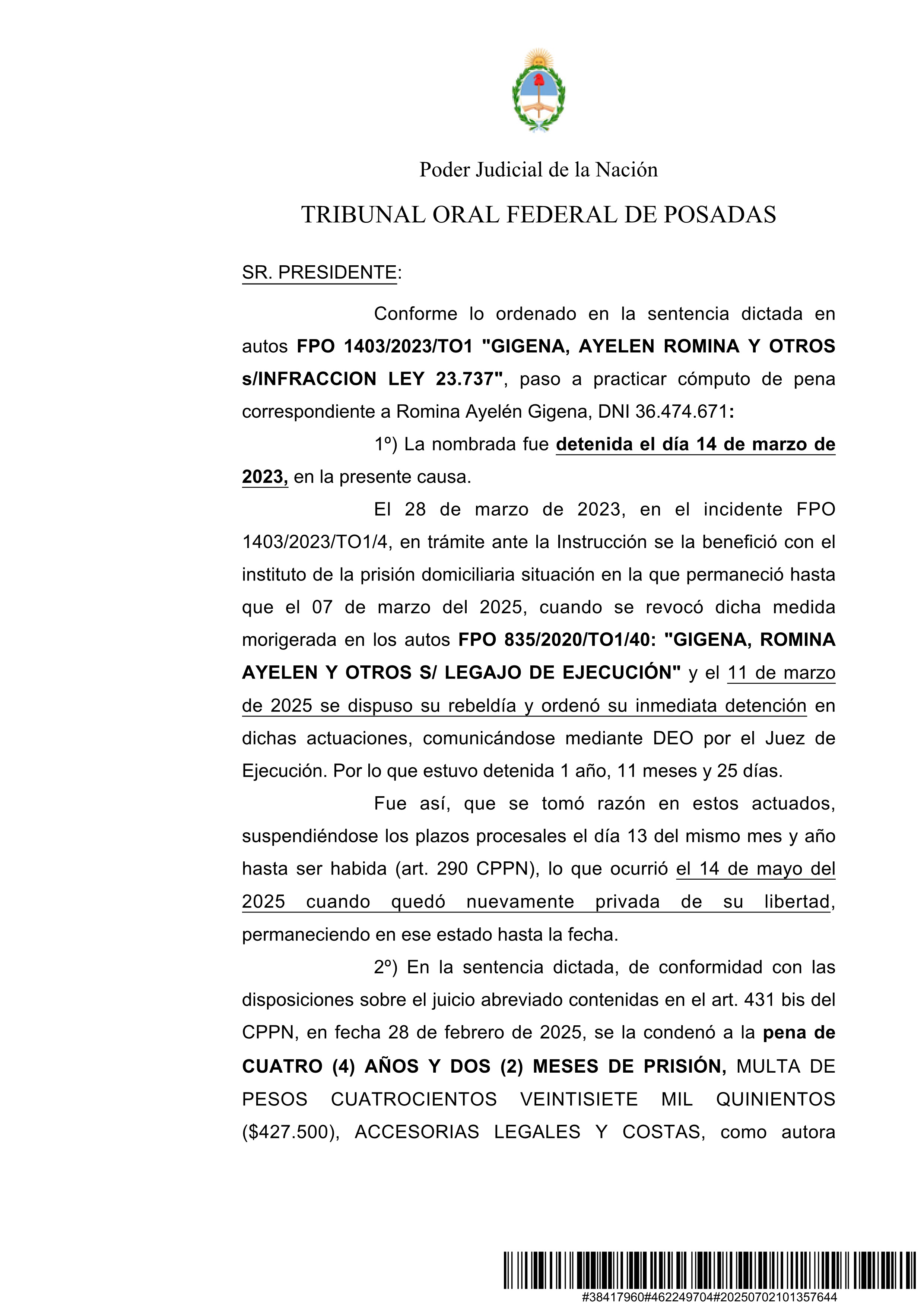 Poder Judicial de la Nación

TRIBUNAL ORAL FEDERAL DE POSADAS

SR. PRESIDENTE:

Conforme lo ordenado en la sentencia dictada en autos FPO 1403/2023/TO1 "GIGENA, AYELEN ROMINA Y OTROS s/INFRACCION LEY 23.737", paso a practicar cómputo de pena correspondiente a Romina Ayelén Gigena, DNI 36.474.671:

1º) La nombrada fue detenida el día 14 de marzo de 2023, en la presente causa.

El 28 de marzo de 2023, en el incidente FPO 1403/2023/TO1/4, en trámite ante la Instrucción se la benefició con el instituto de la prisión domiciliaria situación en la que permaneció hasta que el 07 de marzo del 2025, cuando se revocó dicha medida morigerada en los autos FPO 835/2020/TO1/40: "GIGENA, ROMINA AYELEN Y OTROS S/ LEGAJO DE EJECUCIÓN" y el 11 de marzo de 2025 se dispuso su rebeldía y ordenó su inmediata detención en dichas actuaciones, comunicándose mediante DEO por el Juez de Ejecución. Por lo que estuvo detenida 1 año, 11 meses y 25 días.

Fue así, que se tomó razón en estos actuados, suspendiéndose los plazos procesales el día 13 del mismo mes y año hasta ser habida (art. 290 CPPN), lo que ocurrió el 14 de mayo del 2025 cuando quedó nuevamente privada de su libertad, permaneciendo en ese estado hasta la fecha.

2º) En la sentencia dictada, de conformidad con las disposiciones sobre el juicio abreviado contenidas en el art. 431 bis del CPPN, en fecha 28 de febrero de 2025, se la condenó a la pena de CUATRO (4) AÑOS Y DOS (2) MESES DE PRISIÓN, MULTA DE PESOS CUATROCIENTOS VEINTISIETE MIL QUINIENTOS ($427.500), ACCESORIAS LEGALES Y COSTAS, como autora

#38417960#462249704#20250702101357644